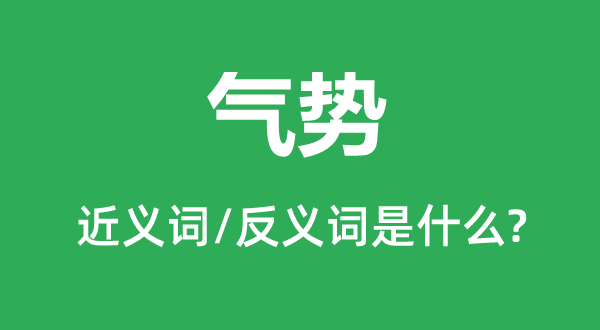 气势

近义词/反义词是什么?